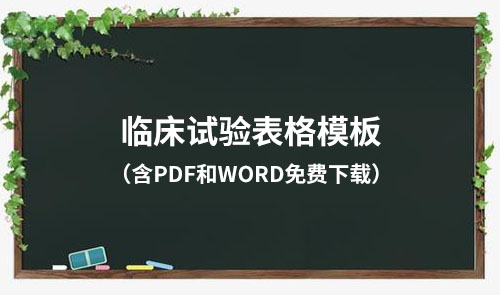 临床试验表格模板

（含PDF和WORD免费下载）